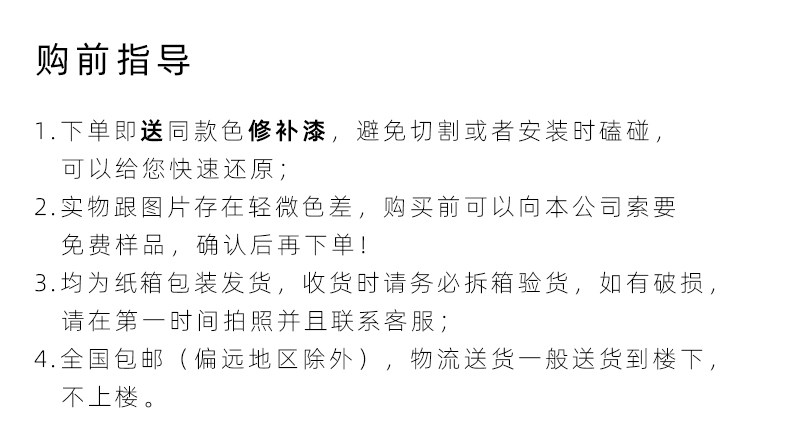 购前指导

1.下单即送同款色修补漆，避免切割或者安装时磕碰，可以给您快速还原；

2.实物跟图片存在轻微色差，购买前可以向本公司索要免费样品，确认后再下单！

3.均为纸箱包装发货，收货时请务必拆箱验货，如有破损，请在第一时间拍照并且联系客服；

4.全国包邮（偏远地区除外），物流送货一般送货到楼下，不上楼。